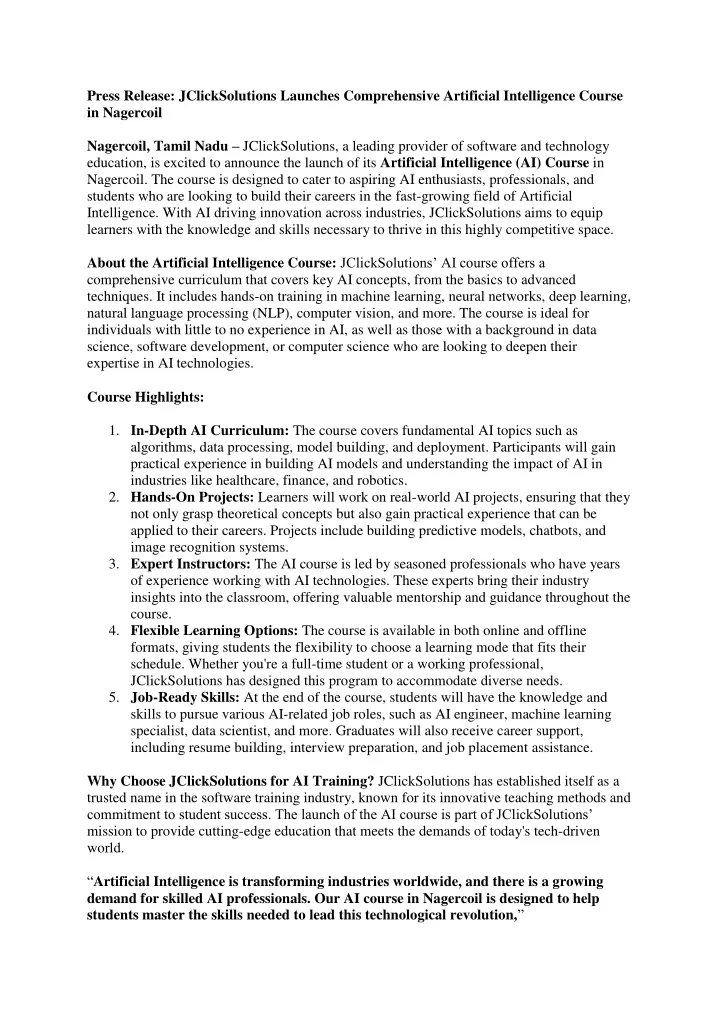 Press Release: JClickSolutions Launches Comprehensive Artificial Intelligence Course in Nagercoil

Nagercoil, Tamil Nadu – JClickSolutions, a leading provider of software and technology education, is excited to announce the launch of its Artificial Intelligence (AI) Course in Nagercoil. The course is designed to cater to aspiring AI enthusiasts, professionals, and students who are looking to build their careers in the fast-growing field of Artificial Intelligence. With AI driving innovation across industries, JClickSolutions aims to equip learners with the knowledge and skills necessary to thrive in this highly competitive space.

About the Artificial Intelligence Course: JClickSolutions' AI course offers a comprehensive curriculum that covers key AI concepts, from the basics to advanced techniques. It includes hands-on training in machine learning, neural networks, deep learning, natural language processing (NLP), computer vision, and more. The course is ideal for individuals with little to no experience in AI, as well as those with a background in data science, software development, or computer science who are looking to deepen their expertise in AI technologies.

Course Highlights:

1. In-Depth AI Curriculum: The course covers fundamental AI topics such as algorithms, data processing, model building, and deployment. Participants will gain practical experience in building AI models and understanding the impact of AI in industries like healthcare, finance, and robotics.
2. Hands-On Projects: Learners will work on real-world AI projects, ensuring that they not only grasp theoretical concepts but also gain practical experience that can be applied to their careers. Projects include building predictive models, chatbots, and image recognition systems.
3. Expert Instructors: The AI course is led by seasoned professionals who have years of experience working with AI technologies. These experts bring their industry insights into the classroom, offering valuable mentorship and guidance throughout the course.
4. Flexible Learning Options: The course is available in both online and offline formats, giving students the flexibility to choose a learning mode that fits their schedule. Whether you're a full-time student or a working professional, JClickSolutions has designed this program to accommodate diverse needs.
5. Job-Ready Skills: At the end of the course, students will have the knowledge and skills to pursue various AI-related job roles, such as AI engineer, machine learning specialist, data scientist, and more. Graduates will also receive career support, including resume building, interview preparation, and job placement assistance.

Why Choose JClickSolutions for AI Training? JClickSolutions has established itself as a trusted name in the software training industry, known for its innovative teaching methods and commitment to student success. The launch of the AI course is part of JClickSolutions' mission to provide cutting-edge education that meets the demands of today's tech-driven world.

"Artificial Intelligence is transforming industries worldwide, and there is a growing demand for skilled AI professionals. Our AI course in Nagercoil is designed to help students master the skills needed to lead this technological revolution,"